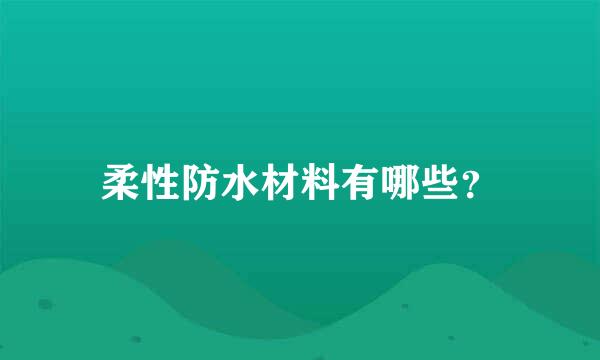 柔性防水材料有哪些?